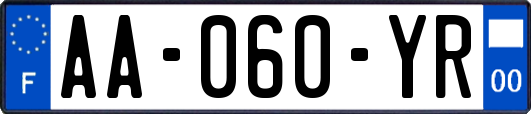 F
AA-060-YR
00